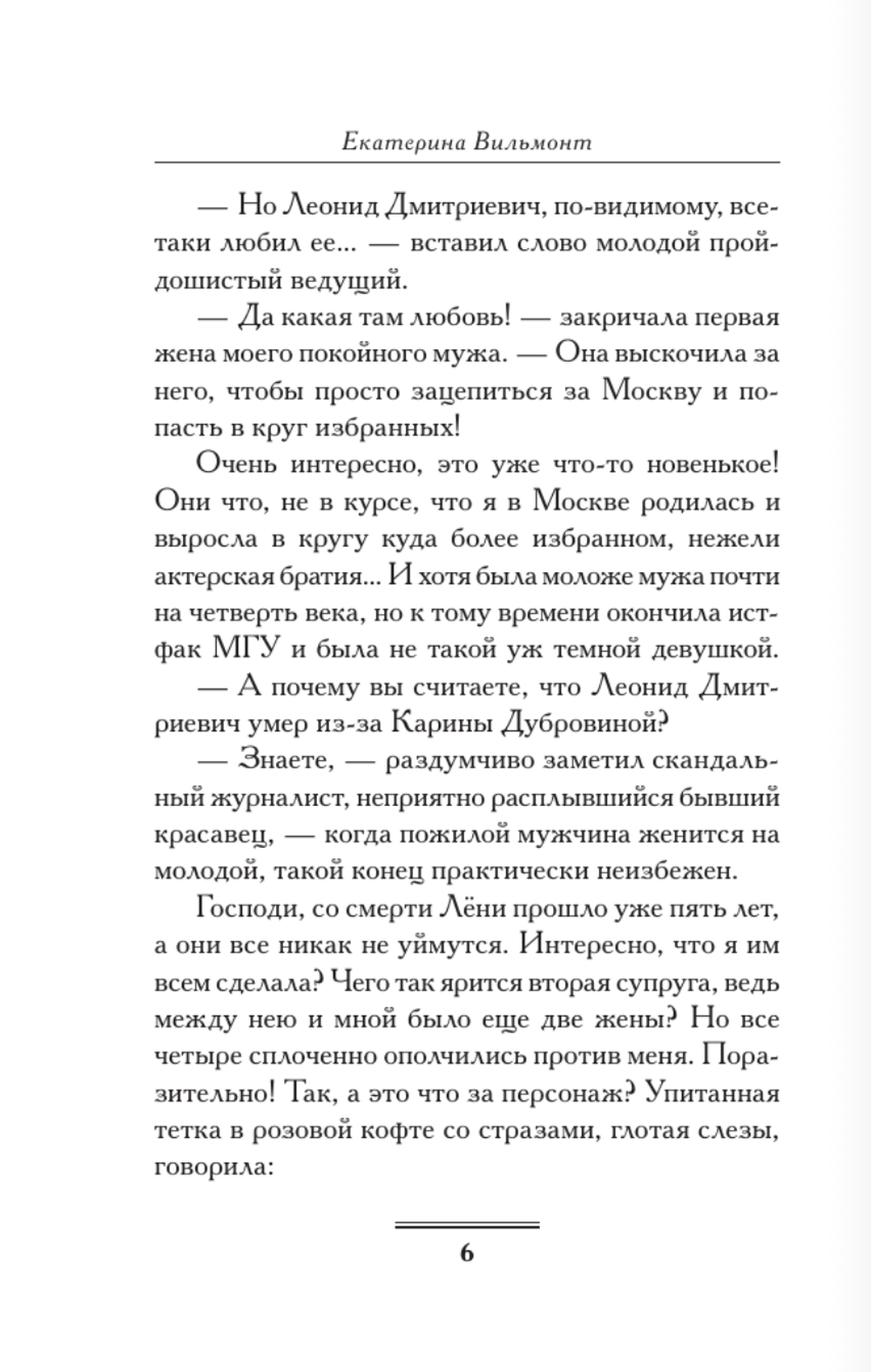 Екатерина Вильмонт

— Но Леонид Дмитриевич, по-видимому, все-таки любил ее... — вставил слово молодой пройдошистый ведущий.

— Да какая там любовь! — закричала первая жена моего покойного мужа. — Она выскочила за него, чтобы просто зацепиться за Москву и попасть в круг избранных!

Очень интересно, это уже что-то новенькое! Они что, не в курсе, что я в Москве родилась и выросла в кругу куда более избранном, нежели актерская братия... И хотя была моложе мужа почти на четверть века, но к тому времени окончила истфак МГУ и была не такой уж темной девушкой.

— А почему вы считаете, что Леонид Дмитриевич умер из-за Карины Дубровиной?

— Знаете, — раздумчиво заметил скандальный журналист, неприятно расплывшийся бывший красавец, — когда пожилой мужчина женится на молодой, такой конец практически неизбежен.

Господи, со смерти Лёни прошло уже пять лет, а они все никак не уймутся. Интересно, что я им всем сделала? Чего так ярится вторая супруга, ведь между нею и мной было еще две жены? Но все четыре сплоченно ополчились против меня. Поразительно! Так, а это что за персонаж? Упитанная тетка в розовой кофте со стразами, глотая слезы, говорила:

6